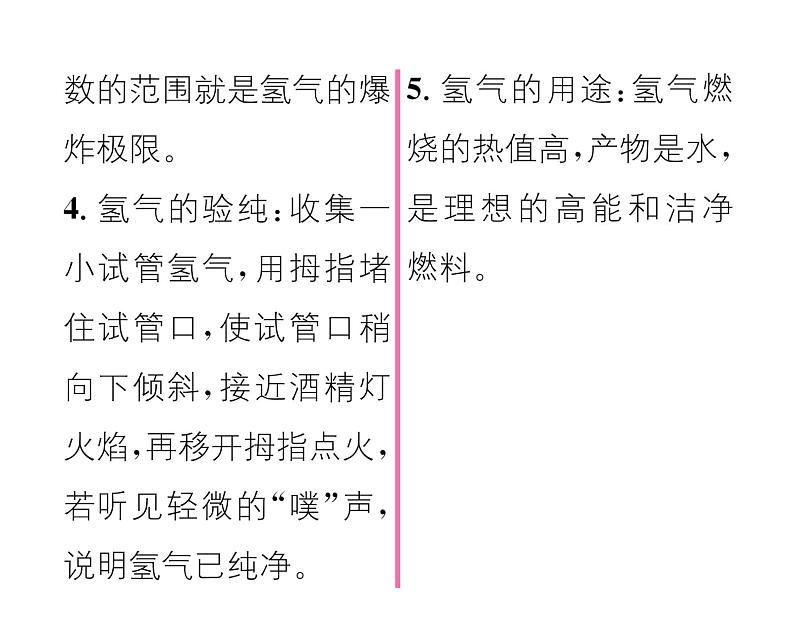 数的范围就是氢气的爆炸极限。

4. 氢气的验纯：收集一小试管氢气，用拇指堵住试管口，使试管口稍向下倾斜，接近酒精灯火焰，再移开拇指点火，若听见轻微的“噗”声，说明氢气已纯净。

5. 氢气的用途：氢气燃烧的热值高，产物是水，是理想的高能和洁净燃料。